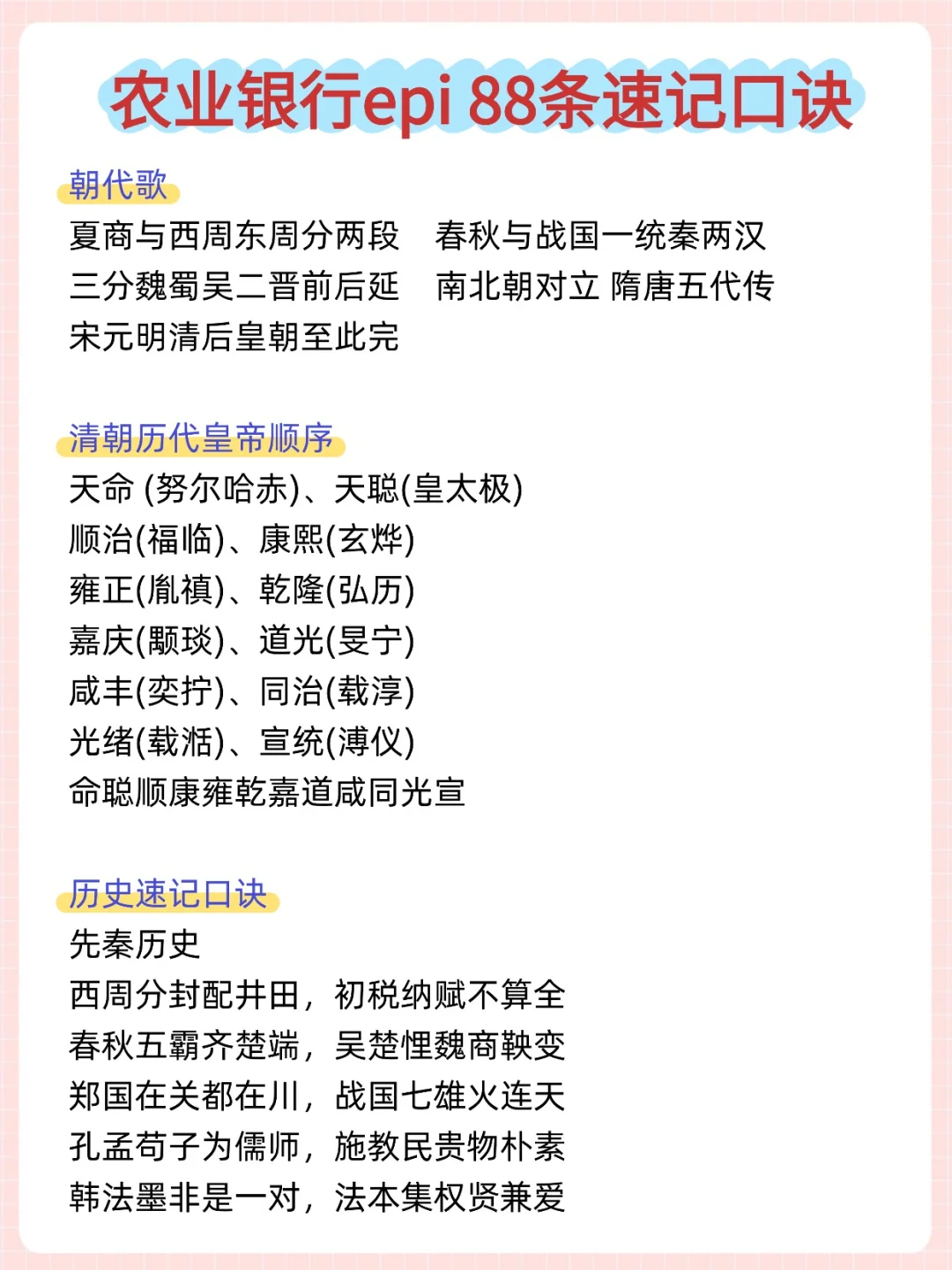 农业银行epi 88条速记口诀

朝代歌
夏商与西周东周分两段　春秋与战国一统秦两汉
三分魏蜀吴二晋前后延　南北朝对立 隋唐五代传
宋元明清后皇朝至此完

清朝历代皇帝顺序
天命 (努尔哈赤)、天聪(皇太极)
顺治(福临)、康熙(玄烨)
雍正(胤禛)、乾隆(弘历)
嘉庆(颙琰)、道光(旻宁)
咸丰(奕拧)、同治(载淳)
光绪(载湉)、宣统(溥仪)
命聪顺康雍乾嘉道咸同光宣

历史速记口诀
先秦历史
西周分封配井田，初税纳赋不算全
春秋五霸齐楚端，吴楚悝魏商鞅变
郑国在关都在川，战国七雄火连天
孔孟苟子为儒师，施教民贵物朴素
韩法墨非是一对，法本集权贤兼爱